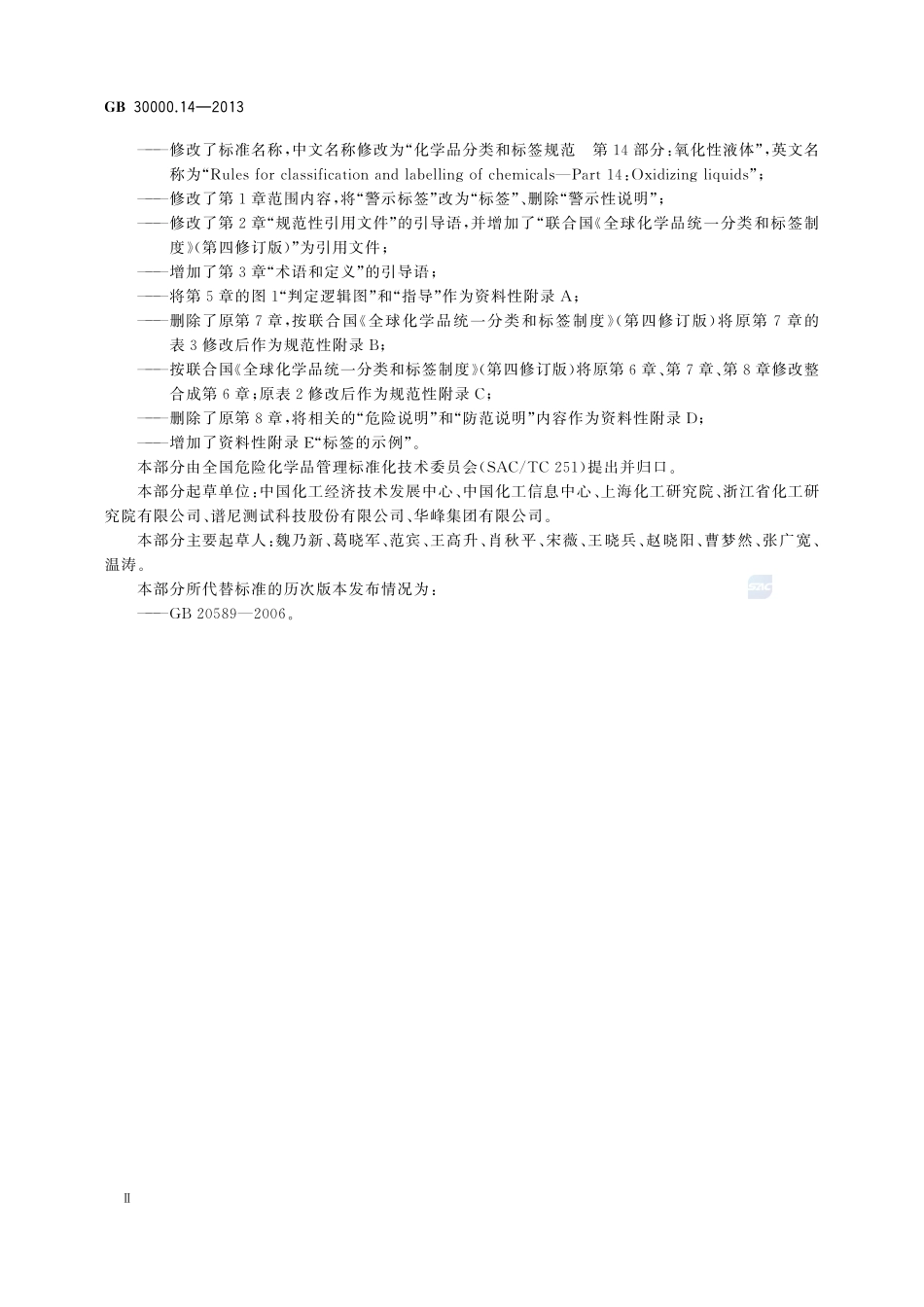 GB 30000.14—2013

——修改了标准名称，中文名称修改为“化学品分类和标签规范　第14部分：氧化性液体”，英文名称为“Rules for classification and labelling of chemicals—Part 14：Oxidizing liquids”；

——修改了第1章范围内容，将“警示标签”改为“标签”、删除“警示性说明”；

——修改了第2章“规范性引用文件”的引导语，并增加了“联合国《全球化学品统一分类和标签制度》（第四修订版）”为引用文件；

——增加了第3章“术语和定义”的引导语；

——将第5章的图1“判定逻辑图”和“指导”作为资料性附录A；

——删除了原第7章，按联合国《全球化学品统一分类和标签制度》（第四修订版）将原第7章的表3修改后作为规范性附录B；

——按联合国《全球化学品统一分类和标签制度》（第四修订版）将原第6章、第7章、第8章修改整合成第6章；原表2修改后作为规范性附录C；

——删除了原第8章，将相关的“危险说明”和“防范说明”内容作为资料性附录D；

——增加了资料性附录E“标签的示例”。

本部分由全国危险化学品管理标准化技术委员会（SAC/TC 251）提出并归口。

本部分起草单位：中国化工经济技术发展中心、中国化工信息中心、上海化工研究院、浙江省化工研究院有限公司、谱尼测试科技股份有限公司、华峰集团有限公司。

本部分主要起草人：魏乃新、葛晓军、范宾、王高升、肖秋平、宋薇、王晓兵、赵晓阳、曹梦然、张广宽、温涛。

本部分所代替标准的历次版本发布情况为：

——GB 20589—2006。

SAC

Ⅱ